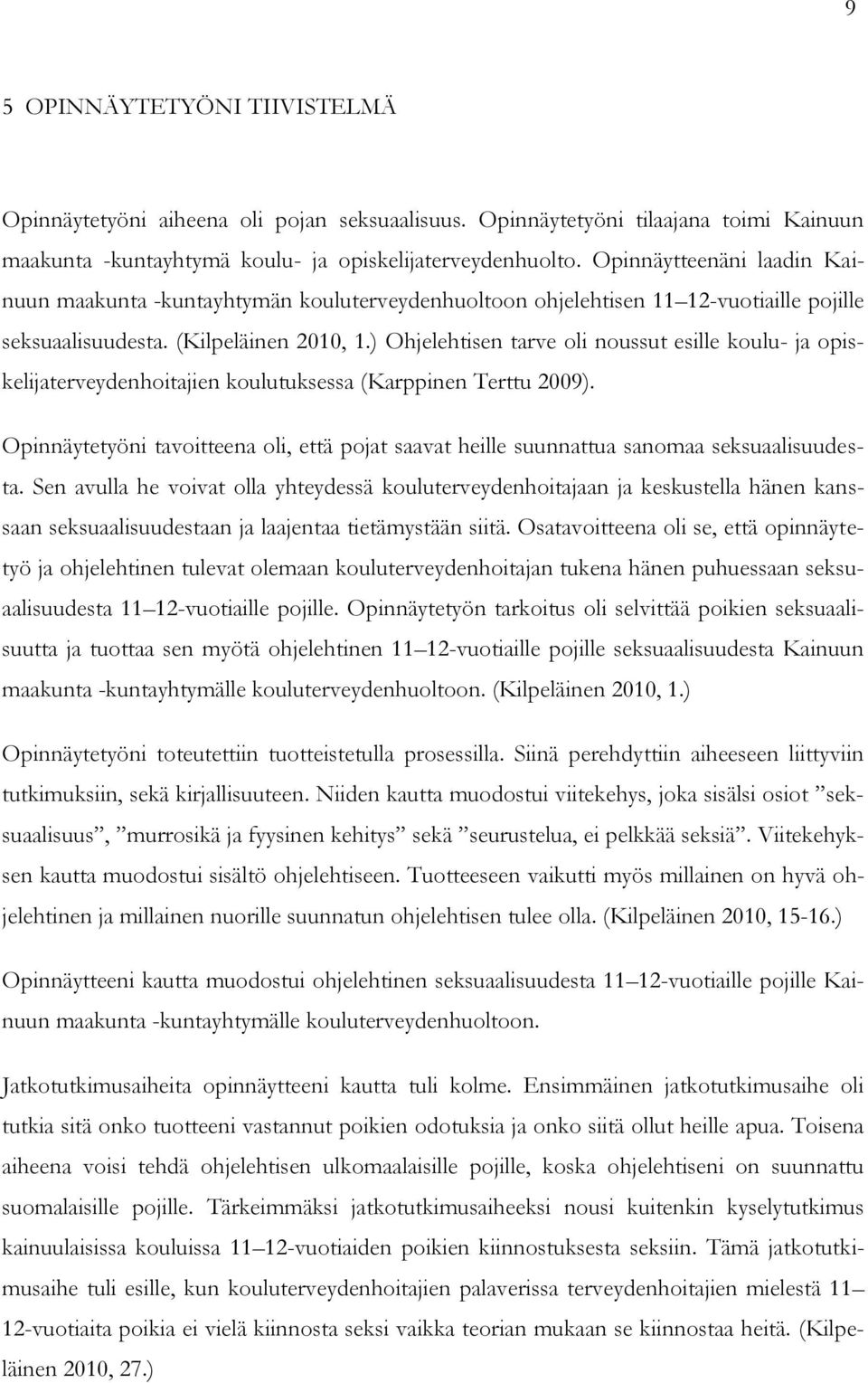 9

5 OPINNÄYTETYÖNI TIIVISTELMÄ

Opinnäytetyöni aiheena oli pojan seksuaalisuus. Opinnäytetyöni tilaajana toimi Kainuun maakunta -kuntayhtymä koulu- ja opiskelijaterveydenhuolto. Opinnäytteenäni laadin Kainuun maakunta -kuntayhtymän kouluterveydenhuoltoon ohjelehtisen 11–12-vuotiaille pojille seksuaalisuudesta. (Kilpeläinen 2010, 1.) Ohjelehtisen tarve oli noussut esille koulu- ja opiskelijaterveydenhoitajien koulutuksessa (Karppinen Terttu 2009).

Opinnäytetyöni tavoitteena oli, että pojat saavat heille suunnattua sanomaa seksuaalisuudesta. Sen avulla he voivat olla yhteydessä kouluterveydenhoitajaan ja keskustella hänen kanssaan seksuaalisuudestaan ja laajentaa tietämystään siitä. Osatavoitteena oli se, että opinnäytetyö ja ohjelehtinen tulevat olemaan kouluterveydenhoitajan tukena hänen puhuessaan seksuaalisuudesta 11–12-vuotiaille pojille. Opinnäytetyön tarkoitus oli selvittää poikien seksuaalisuutta ja tuottaa sen myötä ohjelehtinen 11–12-vuotiaille pojille seksuaalisuudesta Kainuun maakunta -kuntayhtymälle kouluterveydenhuoltoon. (Kilpeläinen 2010, 1.)

Opinnäytetyöni toteutettiin tuotteistetulla prosessilla. Siinä perehdyttiin aiheeseen liittyviin tutkimuksiin, sekä kirjallisuuteen. Niiden kautta muodostui viitekehys, joka sisälsi osiot ”seksuaalisuus”, ”murrosikä ja fyysinen kehitys” sekä ”seurustelua, ei pelkkää seksiä”. Viitekehyksen kautta muodostui sisältö ohjelehtiseen. Tuotteeseen vaikutti myös millainen on hyvä ohjelehtinen ja millainen nuorille suunnatun ohjelehtisen tulee olla. (Kilpeläinen 2010, 15-16.)

Opinnäytteeni kautta muodostui ohjelehtinen seksuaalisuudesta 11–12-vuotiaille pojille Kainuun maakunta -kuntayhtymälle kouluterveydenhuoltoon.

Jatkotutkimusaiheita opinnäytteeni kautta tuli kolme. Ensimmäinen jatkotutkimusaihe oli tutkia sitä onko tuotteeni vastannut poikien odotuksia ja onko siitä ollut heille apua. Toisena aiheena voisi tehdä ohjelehtisen ulkomaalaisille pojille, koska ohjelehtiseni on suunnattu suomalaisille pojille. Tärkeimmäksi jatkotutkimusaiheeksi nousi kuitenkin kyselytutkimus kainuulaisissa kouluissa 11–12-vuotiaiden poikien kiinnostuksesta seksiin. Tämä jatkotutkimusaihe tuli esille, kun kouluterveydenhoitajien palaverissa terveydenhoitajien mielestä 11–12-vuotiaita poikia ei vielä kiinnosta seksi vaikka teorian mukaan se kiinnostaa heitä. (Kilpeläinen 2010, 27.)